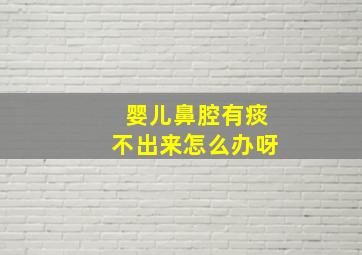 婴儿鼻腔有痰
不出来怎么办呀